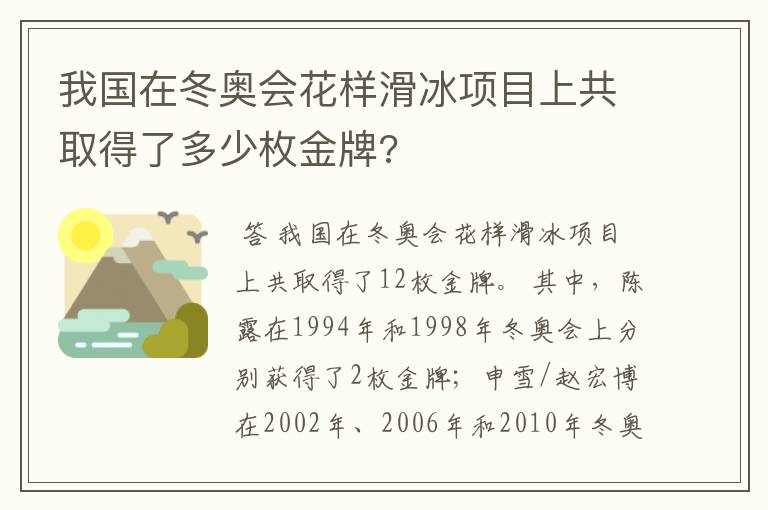 我国在冬奥会花样滑冰项目上共取得了多少枚金牌?

答 我国在冬奥会花样滑冰项目上共取得了12枚金牌。 其中,陈露在1994年和1998年冬奥会上分别获得了2枚金牌; 申雪/赵宏博在2002年、2006年和2010年冬奥